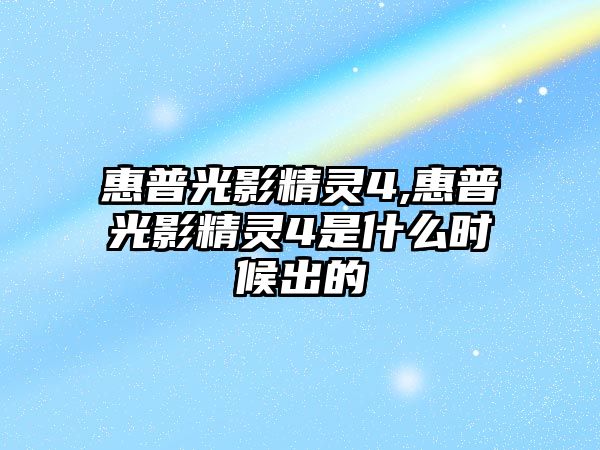 惠普光影精灵4,惠普光影精灵4是什么时候出的